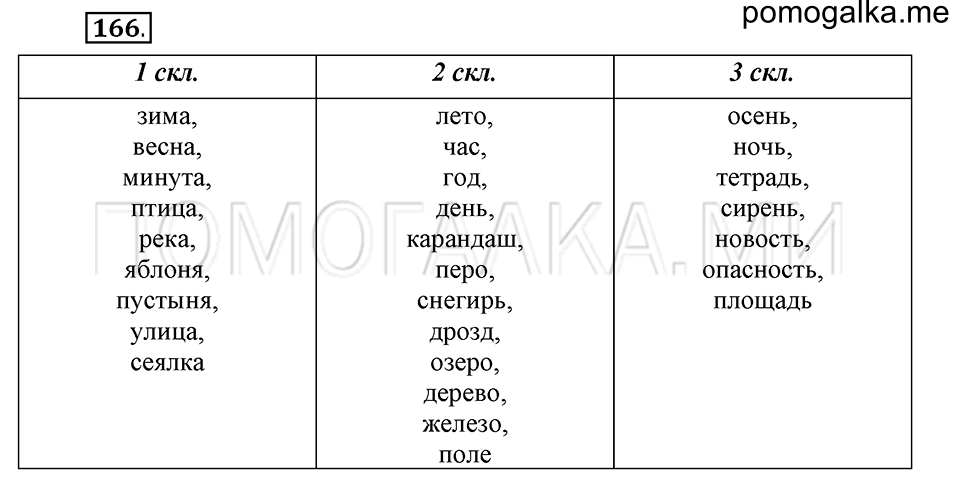 166.

pomogalka.me

| 1 скл. | 2 скл. | 3 скл. |
|---|---|---|
| зима, весна, минута, птица, река, яблоня, пустыня, улица, сеялка | лето, час, год, день, карандаш, перо, снегирь, дрозд, озеро, дерево, железо, поле | осень, ночь, тетрадь, сирень, новость, опасность, площадь |

ПОМОГАЛКА.МИ